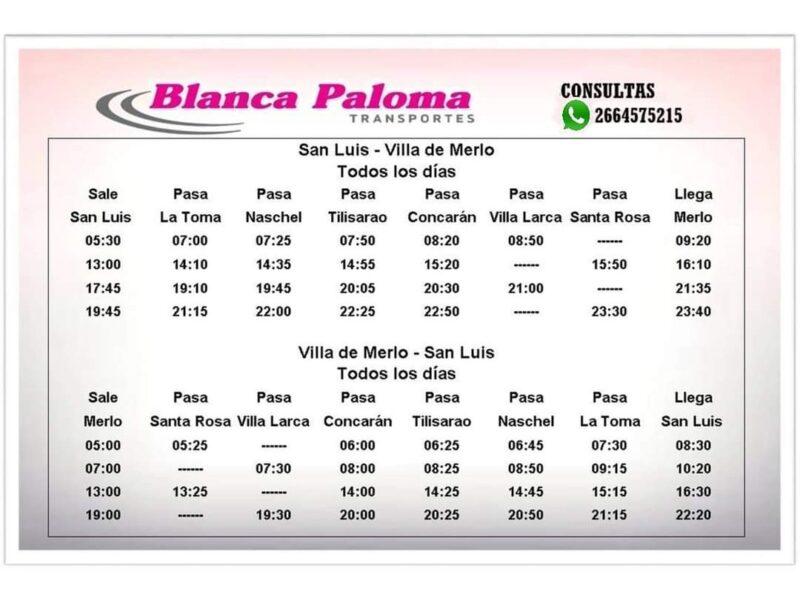 Blanca Paloma
TRANSPORTES

CONSULTAS
2664575215

San Luis - Villa de Merlo
Todos los días

| Sale San Luis | Pasa La Toma | Pasa Naschel | Pasa Tilisarao | Pasa Concarán | Pasa Villa Larca | Pasa Santa Rosa | Llega Merlo |
|---|---|---|---|---|---|---|---|
| 05:30 | 07:00 | 07:25 | 07:50 | 08:20 | 08:50 | ------ | 09:20 |
| 13:00 | 14:10 | 14:35 | 14:55 | 15:20 | ------ | 15:50 | 16:10 |
| 17:45 | 19:10 | 19:45 | 20:05 | 20:30 | 21:00 | ------ | 21:35 |
| 19:45 | 21:15 | 22:00 | 22:25 | 22:50 | ------ | 23:30 | 23:40 |

Villa de Merlo - San Luis
Todos los días

| Sale Merlo | Pasa Santa Rosa | Pasa Villa Larca | Pasa Concarán | Pasa Tilisarao | Pasa Naschel | Pasa La Toma | Llega San Luis |
|---|---|---|---|---|---|---|---|
| 05:00 | 05:25 | ------ | 06:00 | 06:25 | 06:45 | 07:30 | 08:30 |
| 07:00 | ------ | 07:30 | 08:00 | 08:25 | 08:50 | 09:15 | 10:20 |
| 13:00 | 13:25 | ------ | 14:00 | 14:25 | 14:45 | 15:15 | 16:30 |
| 19:00 | ------ | 19:30 | 20:00 | 20:25 | 20:50 | 21:15 | 22:20 |